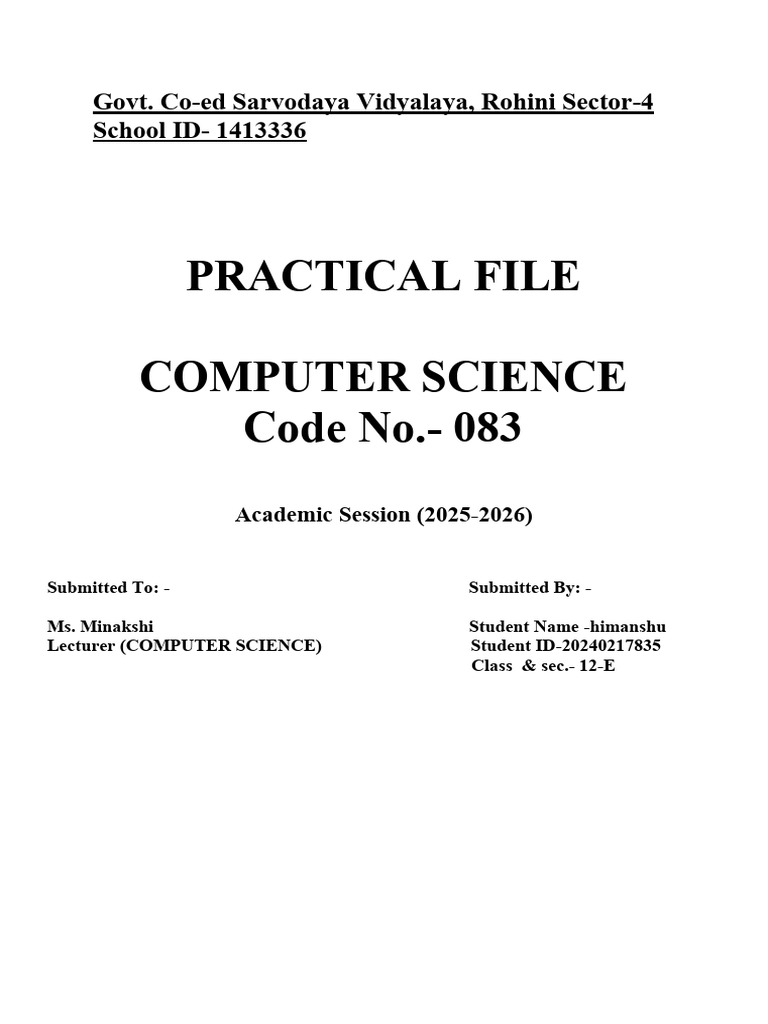 Govt. Co-ed Sarvodaya Vidyalaya, Rohini Sector-4
School ID- 1413336

PRACTICAL FILE

COMPUTER SCIENCE
Code No.- 083

Academic Session (2025-2026)

Submitted To: -

Ms. Minakshi
Lecturer (COMPUTER SCIENCE)

Submitted By: -

Student Name -himanshu
Student ID-20240217835
Class & sec.- 12-E